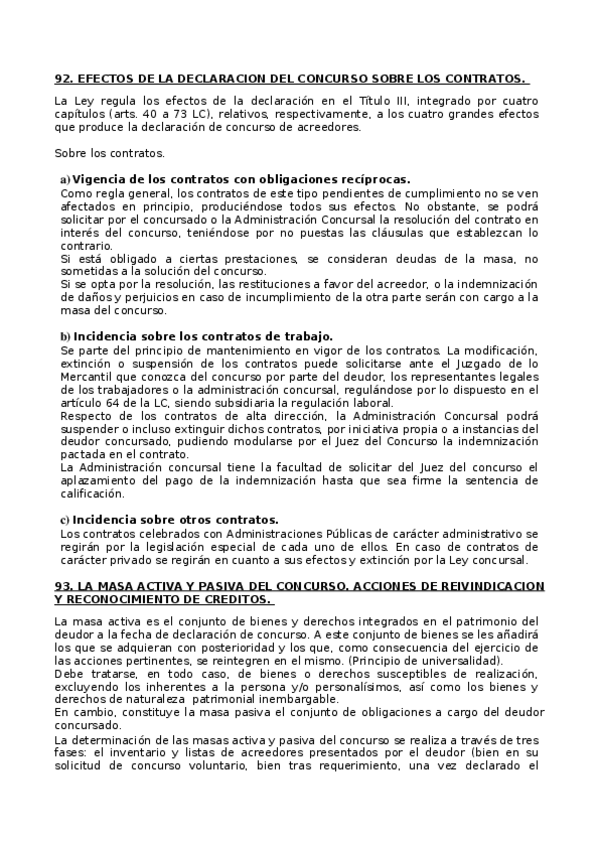 92. EFECTOS DE LA DECLARACION DEL CONCURSO SOBRE LOS CONTRATOS.

La Ley regula los efectos de la declaración en el Título III, integrado por cuatro capítulos (arts. 40 a 73 LC), relativos, respectivamente, a los cuatro grandes efectos que produce la declaración de concurso de acreedores.

Sobre los contratos.

a) Vigencia de los contratos con obligaciones recíprocas.
Como regla general, los contratos de este tipo pendientes de cumplimiento no se ven afectados en principio, produciéndose todos sus efectos. No obstante, se podrá solicitar por el concursado o la Administración Concursal la resolución del contrato en interés del concurso, teniéndose por no puestas las cláusulas que establezcan lo contrario.
Si está obligado a ciertas prestaciones, se consideran deudas de la masa, no sometidas a la solución del concurso.
Si se opta por la resolución, las restituciones a favor del acreedor, o la indemnización de daños y perjuicios en caso de incumplimiento de la otra parte serán con cargo a la masa del concurso.

b) Incidencia sobre los contratos de trabajo.
Se parte del principio de mantenimiento en vigor de los contratos. La modificación, extinción o suspensión de los contratos puede solicitarse ante el Juzgado de lo Mercantil que conozca del concurso por parte del deudor, los representantes legales de los trabajadores o la administración concursal, regulándose por lo dispuesto en el artículo 64 de la LC, siendo subsidiaria la regulación laboral.
Respecto de los contratos de alta dirección, la Administración Concursal podrá suspender o incluso extinguir dichos contratos, por iniciativa propia o a instancias del deudor concursado, pudiendo modularse por el Juez del Concurso la indemnización pactada en el contrato.
La Administración concursal tiene la facultad de solicitar del Juez del concurso el aplazamiento del pago de la indemnización hasta que sea firme la sentencia de calificación.

c) Incidencia sobre otros contratos.
Los contratos celebrados con Administraciones Públicas de carácter administrativo se regirán por la legislación especial de cada uno de ellos. En caso de contratos de carácter privado se regirán en cuanto a sus efectos y extinción por la Ley concursal.

93. LA MASA ACTIVA Y PASIVA DEL CONCURSO. ACCIONES DE REIVINDICACION Y RECONOCIMIENTO DE CREDITOS.

La masa activa es el conjunto de bienes y derechos integrados en el patrimonio del deudor a la fecha de declaración de concurso. A este conjunto de bienes se les añadirá los que se adquieran con posterioridad y los que, como consecuencia del ejercicio de las acciones pertinentes, se reintegren en el mismo. (Principio de universalidad).
Debe tratarse, en todo caso, de bienes o derechos susceptibles de realización, excluyendo los inherentes a la persona y/o personalísimos, así como los bienes y derechos de naturaleza patrimonial inembargable.
En cambio, constituye la masa pasiva el conjunto de obligaciones a cargo del deudor concursado.
La determinación de las masas activa y pasiva del concurso se realiza a través de tres fases: el inventario y listas de acreedores presentados por el deudor (bien en su solicitud de concurso voluntario, bien tras requerimiento, una vez declarado el